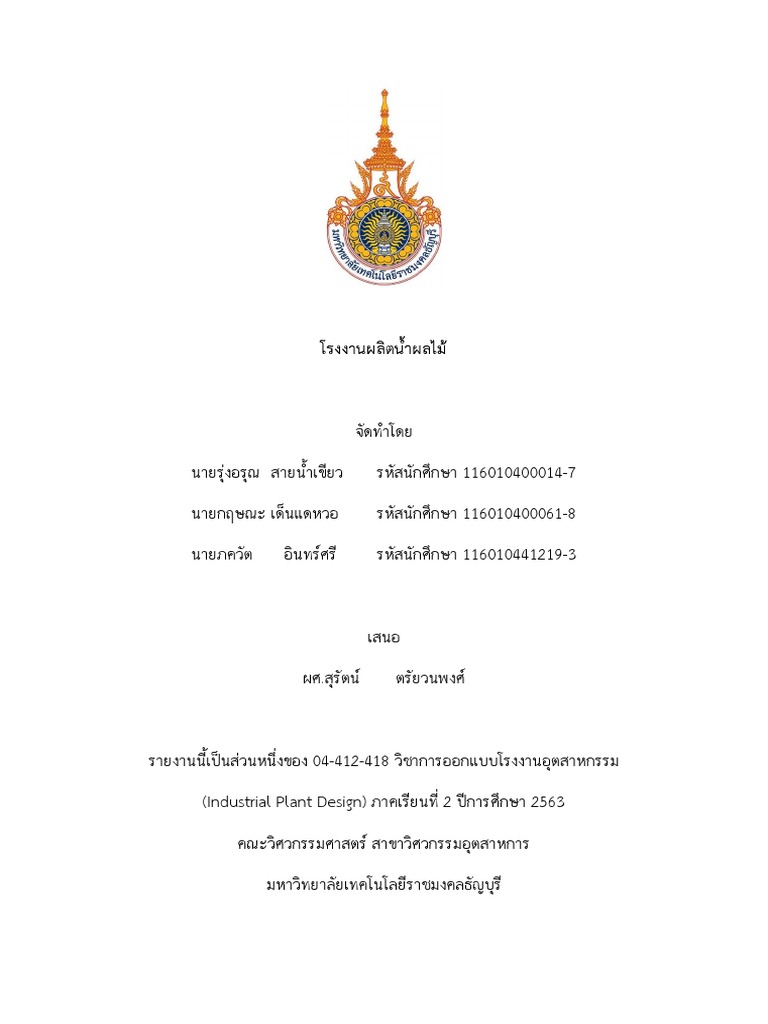 มหาวิทยาลัยเทคโนโลยีราชมงคลธัญบุรี

โรงงานผลิตน้ำผลไม้

จัดทำโดย

นายรุ่งอรุณ สายน้ำเขียว รหัสนักศึกษา 116010400014-7

นายกฤษณะ เด็นแดหวอ รหัสนักศึกษา 116010400061-8

นายภควัต อินทร์ศรี รหัสนักศึกษา 116010441219-3

เสนอ

ผศ.สุรัตน์ ตรัยวนพงศ์

รายงานนี้เป็นส่วนหนึ่งของ 04-412-418 วิชาการออกแบบโรงงานอุตสาหกรรม

(Industrial Plant Design) ภาคเรียนที่ 2 ปีการศึกษา 2563

คณะวิศวกรรมศาสตร์ สาขาวิศวกรรมอุตสาหการ

มหาวิทยาลัยเทคโนโลยีราชมงคลธัญบุรี